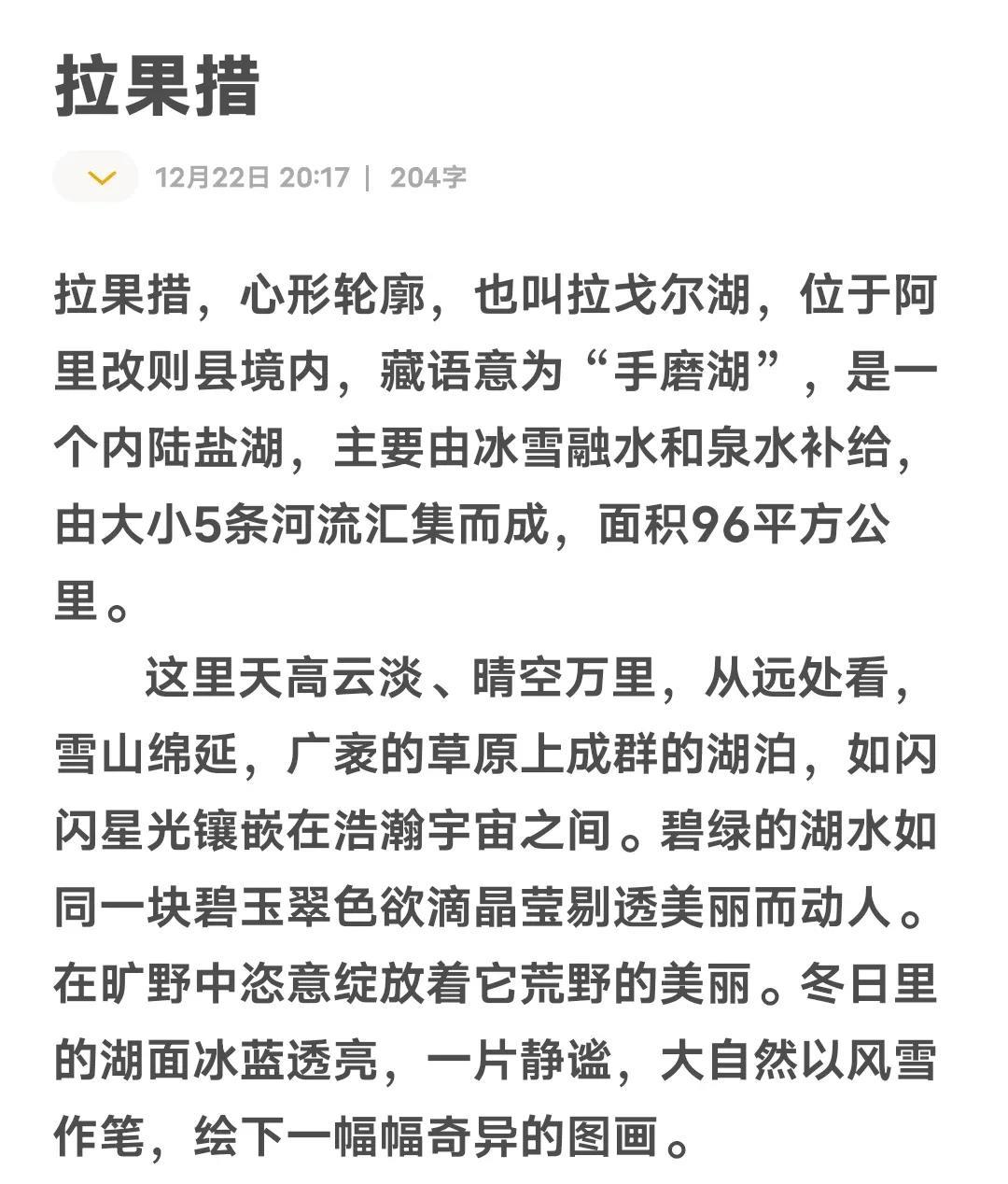 拉果措

12月22日 20:17 | 204字

拉果措，心形轮廓，也叫拉戈尔湖，位于阿里改则县境内，藏语意为“手磨湖”，是一个内陆盐湖，主要由冰雪融水和泉水补给，由大小5条河流汇集而成，面积96平方公里。

这里天高云淡、晴空万里，从远处看，雪山绵延，广袤的草原上成群的湖泊，如闪闪星光镶嵌在浩瀚宇宙之间。碧绿的湖水如同一块碧玉翠色欲滴晶莹剔透美丽而动人。在旷野中恣意绽放着它荒野的美丽。冬日里的湖面冰蓝透亮，一片静谧，大自然以风雪作笔，绘下一幅幅奇异的图画。